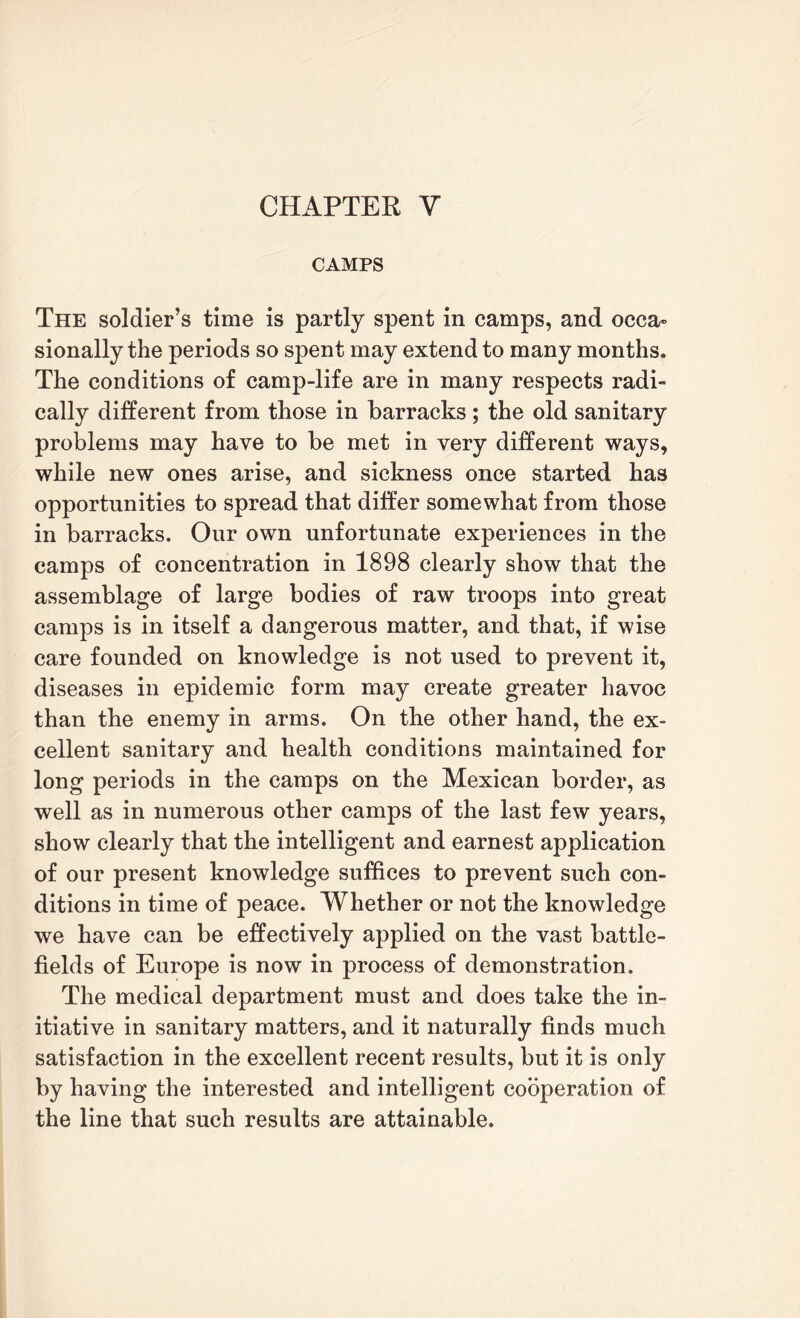 CHAPTER V

CAMPS

The soldier's time is partly spent in camps, and occasionally the periods so spent may extend to many months. The conditions of camp-life are in many respects radically different from those in barracks; the old sanitary problems may have to be met in very different ways, while new ones arise, and sickness once started has opportunities to spread that differ somewhat from those in barracks. Our own unfortunate experiences in the camps of concentration in 1898 clearly show that the assemblage of large bodies of raw troops into great camps is in itself a dangerous matter, and that, if wise care founded on knowledge is not used to prevent it, diseases in epidemic form may create greater havoc than the enemy in arms. On the other hand, the excellent sanitary and health conditions maintained for long periods in the camps on the Mexican border, as well as in numerous other camps of the last few years, show clearly that the intelligent and earnest application of our present knowledge suffices to prevent such conditions in time of peace. Whether or not the knowledge we have can be effectively applied on the vast battlefields of Europe is now in process of demonstration.

The medical department must and does take the initiative in sanitary matters, and it naturally finds much satisfaction in the excellent recent results, but it is only by having the interested and intelligent coöperation of the line that such results are attainable.